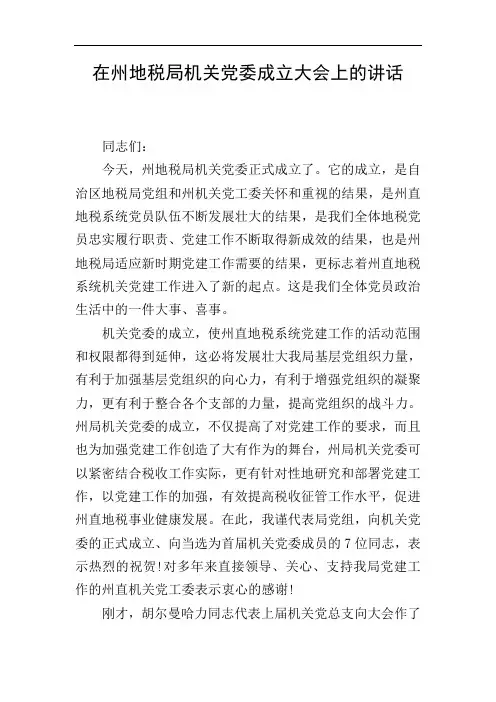 在州地税局机关党委成立大会上的讲话

同志们：

今天，州地税局机关党委正式成立了。它的成立，是自治区地税局党组和州机关党工委关怀和重视的结果，是州直地税系统党员队伍不断发展壮大的结果，是我们全体地税党员忠实履行职责、党建工作不断取得新成效的结果，也是州地税局适应新时期党建工作需要的结果，更标志着州直地税系统机关党建工作进入了新的起点。这是我们全体党员政治生活中的一件大事、喜事。

机关党委的成立，使州直地税系统党建工作的活动范围和权限都得到延伸，这必将发展壮大我局基层党组织力量，有利于加强基层党组织的向心力，有利于增强党组织的凝聚力，更有利于整合各个支部的力量，提高党组织的战斗力。州局机关党委的成立，不仅提高了对党建工作的要求，而且也为加强党建工作创造了大有作为的舞台，州局机关党委可以紧密结合税收工作实际，更有针对性地研究和部署党建工作，以党建工作的加强，有效提高税收征管工作水平，促进州直地税事业健康发展。在此，我谨代表局党组，向机关党委的正式成立、向当选为首届机关党委成员的7位同志，表示热烈的祝贺!对多年来直接领导、关心、支持我局党建工作的州直机关党工委表示衷心的感谢!

刚才，胡尔曼哈力同志代表上届机关党总支向大会作了